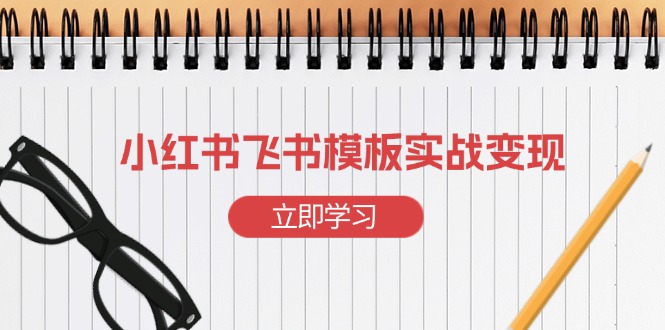 小红书飞书模板实战变现

立即学习